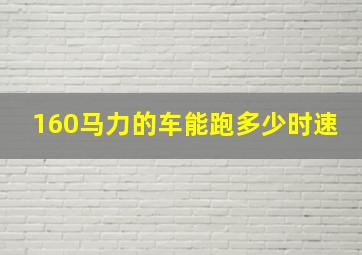 160马力的车能跑多少时速